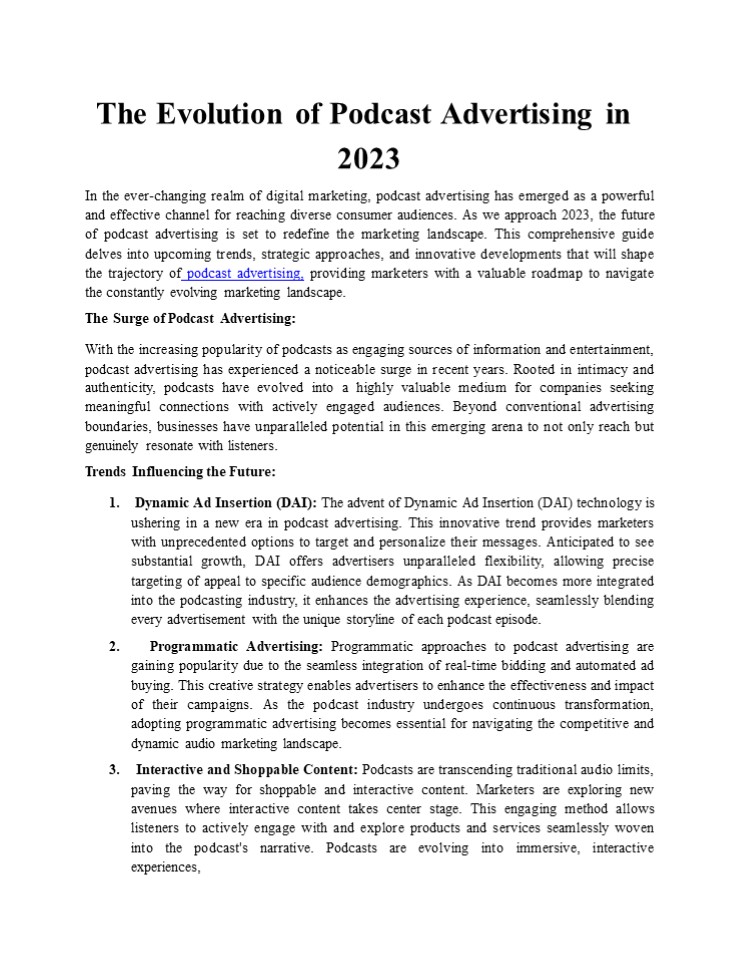 The Evolution of Podcast Advertising in 2023

In the ever-changing realm of digital marketing, podcast advertising has emerged as a powerful and effective channel for reaching diverse consumer audiences. As we approach 2023, the future of podcast advertising is set to redefine the marketing landscape. This comprehensive guide delves into upcoming trends, strategic approaches, and innovative developments that will shape the trajectory of podcast advertising, providing marketers with a valuable roadmap to navigate the constantly evolving marketing landscape.

The Surge of Podcast Advertising:

With the increasing popularity of podcasts as engaging sources of information and entertainment, podcast advertising has experienced a noticeable surge in recent years. Rooted in intimacy and authenticity, podcasts have evolved into a highly valuable medium for companies seeking meaningful connections with actively engaged audiences. Beyond conventional advertising boundaries, businesses have unparalleled potential in this emerging arena to not only reach but genuinely resonate with listeners.

Trends Influencing the Future:

1. Dynamic Ad Insertion (DAI): The advent of Dynamic Ad Insertion (DAI) technology is ushering in a new era in podcast advertising. This innovative trend provides marketers with unprecedented options to target and personalize their messages. Anticipated to see substantial growth, DAI offers advertisers unparalleled flexibility, allowing precise targeting of appeal to specific audience demographics. As DAI becomes more integrated into the podcasting industry, it enhances the advertising experience, seamlessly blending every advertisement with the unique storyline of each podcast episode.

2. Programmatic Advertising: Programmatic approaches to podcast advertising are gaining popularity due to the seamless integration of real-time bidding and automated ad buying. This creative strategy enables advertisers to enhance the effectiveness and impact of their campaigns. As the podcast industry undergoes continuous transformation, adopting programmatic advertising becomes essential for navigating the competitive and dynamic audio marketing landscape.

3. Interactive and Shoppable Content: Podcasts are transcending traditional audio limits, paving the way for shoppable and interactive content. Marketers are exploring new avenues where interactive content takes center stage. This engaging method allows listeners to actively engage with and explore products and services seamlessly woven into the podcast's narrative. Podcasts are evolving into immersive, interactive experiences,